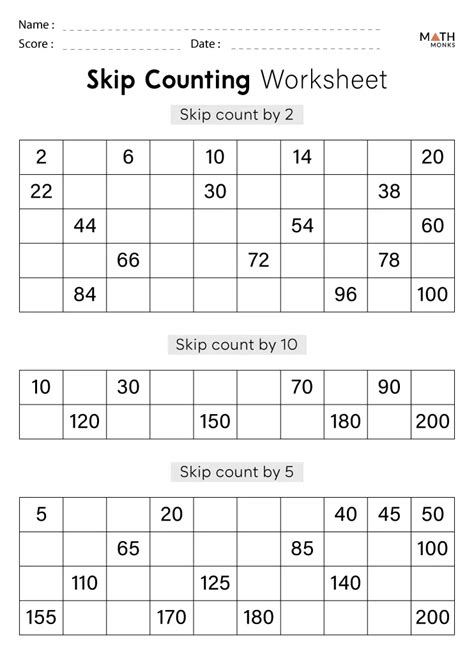 Name :
Score :
Date :

MATH MONKS

Skip Counting Worksheet

Skip count by 2

| 2 | | 6 | | 10 | | 14 | | | 20 |
|---|---|---|---|---|---|---|---|---|---|
| 22 | | | | 30 | | | | 38 | |
| | 44 | | | | | 54 | | | 60 |
| | | 66 | | | 72 | | | 78 | |
| | 84 | | | | | | 96 | | 100 |

Skip count by 10

| 10 | | 30 | | | | 70 | | 90 | |
|---|---|---|---|---|---|---|---|---|---|
| | 120 | | | 150 | | | 180 | | 200 |

Skip count by 5

| 5 | | | 20 | | | | 40 | 45 | 50 |
|---|---|---|---|---|---|---|---|---|---|
| | | 65 | | | | 85 | | | 100 |
| | 110 | | | 125 | | | 140 | | |
| 155 | | | 170 | | 180 | | | | 200 |